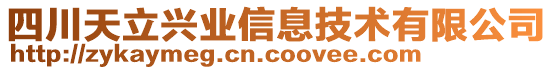 四川天立兴业信息技术有限公司
http://zykaymeg.cn.coovee.com